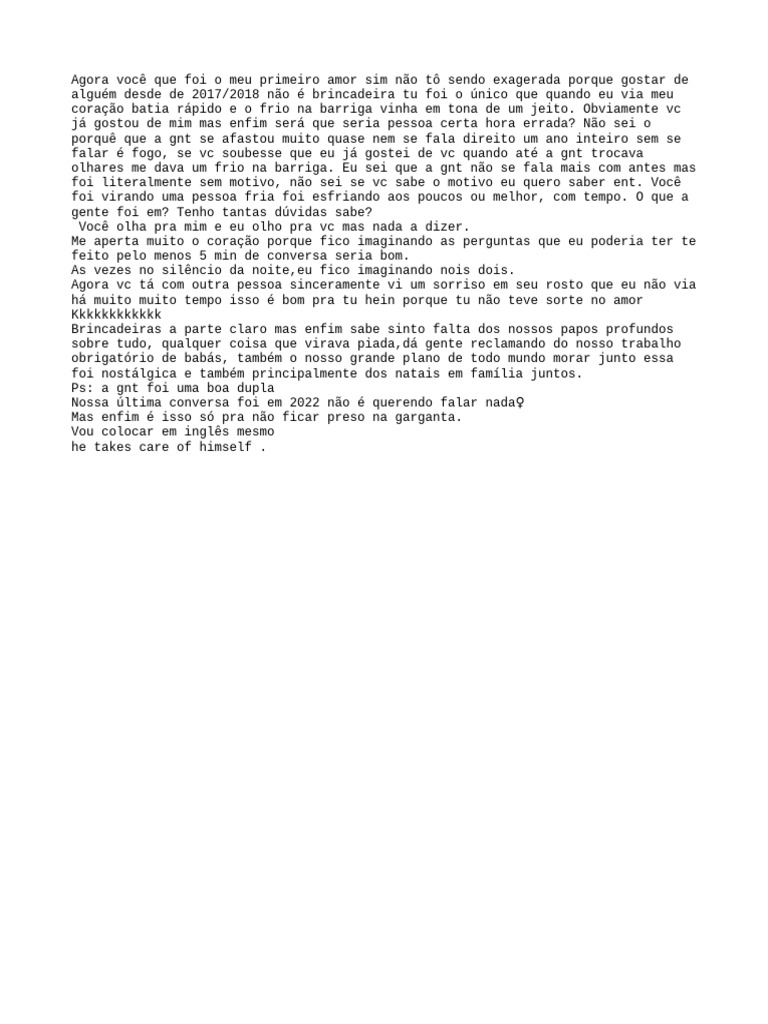 Agora você que foi o meu primeiro amor sim não tô sendo exagerada porque gostar de alguém desde de 2017/2018 não é brincadeira tu foi o único que quando eu via meu coração batia rápido e o frio na barriga vinha em tona de um jeito. Obviamente vc já gostou de mim mas enfim será que seria pessoa certa hora errada? Não sei o porquê que a gnt se afastou muito quase nem se fala direito um ano inteiro sem se falar é fogo, se vc soubesse que eu já gostei de vc quando até a gnt trocava olhares me dava um frio na barriga. Eu sei que a gnt não se fala mais com antes mas foi literalmente sem motivo, não sei se vc sabe o motivo eu quero saber ent. Você foi virando uma pessoa fria foi esfriando aos poucos ou melhor, com tempo. O que a gente foi em? Tenho tantas dúvidas sabe?
 Você olha pra mim e eu olho pra vc mas nada a dizer.
Me aperta muito o coração porque fico imaginando as perguntas que eu poderia ter te feito pelo menos 5 min de conversa seria bom.
As vezes no silêncio da noite,eu fico imaginando nois dois.
Agora vc tá com outra pessoa sinceramente vi um sorriso em seu rosto que eu não via há muito muito tempo isso é bom pra tu hein porque tu não teve sorte no amor Kkkkkkkkkkkk
Brincadeiras a parte claro mas enfim sabe sinto falta dos nossos papos profundos sobre tudo, qualquer coisa que virava piada,dá gente reclamando do nosso trabalho obrigatório de babás, também o nosso grande plano de todo mundo morar junto essa foi nostálgica e também principalmente dos natais em família juntos.
Ps: a gnt foi uma boa dupla
Nossa última conversa foi em 2022 não é querendo falar nada♀
Mas enfim é isso só pra não ficar preso na garganta.
Vou colocar em inglês mesmo
he takes care of himself .